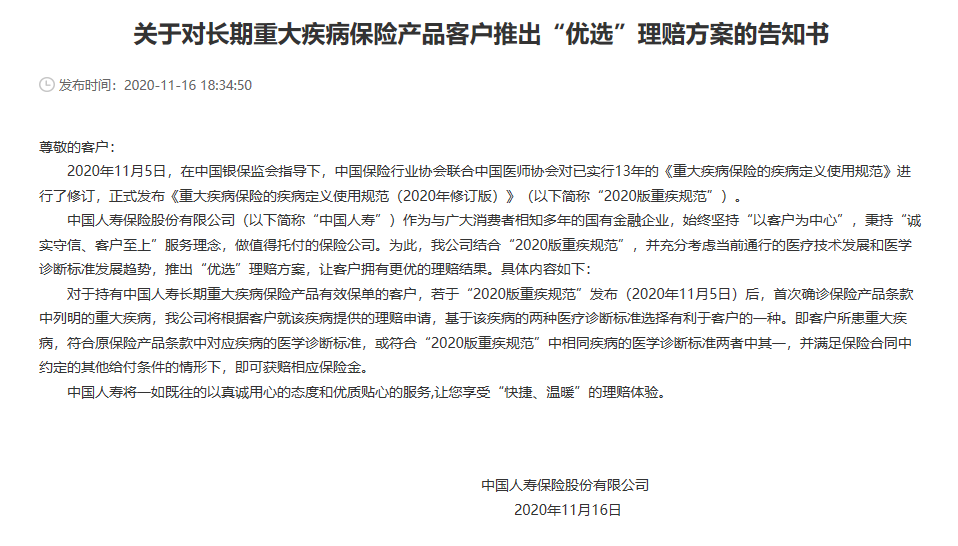 关于对长期重大疾病保险产品客户推出“优选”理赔方案的告知书

发布时间：2020-11-16 18:34:50

尊敬的客户：

2020年11月5日，在中国银保监会指导下，中国保险行业协会联合中国医师协会对已实行13年的《重大疾病保险的疾病定义使用规范》进行了修订，正式发布《重大疾病保险的疾病定义使用规范（2020年修订版）》（以下简称“2020版重疾规范”）。

中国人寿保险股份有限公司（以下简称“中国人寿”）作为与广大消费者相知多年的国有金融企业，始终坚持“以客户为中心”，秉持“诚实守信、客户至上”服务理念，做值得托付的保险公司。为此，我公司结合“2020版重疾规范”，并充分考虑当前通行的医疗技术发展和医学诊断标准发展趋势，推出“优选”理赔方案，让客户拥有更优的理赔结果。具体内容如下：

对于持有中国人寿长期重大疾病保险产品有效保单的客户，若于“2020版重疾规范”发布（2020年11月5日）后，首次确诊保险产品条款中列明的重大疾病，我公司将根据客户就该疾病提供的理赔申请，基于该疾病的两种医疗诊断标准选择有利于客户的一种。即客户所患重大疾病，符合原保险产品条款中对应疾病的医学诊断标准，或符合“2020版重疾规范”中相同疾病的医学诊断标准两者中其一，并满足保险合同中约定的其他给付条件的情形下，即可获赔相应保险金。

中国人寿将一如既往的以真诚用心的态度和优质贴心的服务,让您享受“快捷、温暖”的理赔体验。

中国人寿保险股份有限公司
2020年11月16日